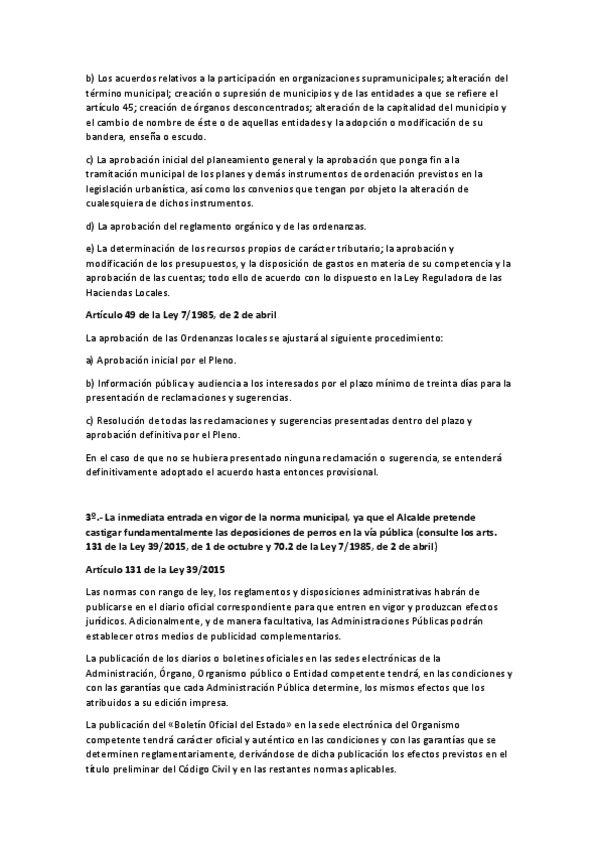 b) Los acuerdos relativos a la participación en organizaciones supramunicipales; alteración del término municipal; creación o supresión de municipios y de las entidades a que se refiere el artículo 45; creación de órganos desconcentrados; alteración de la capitalidad del municipio y el cambio de nombre de éste o de aquellas entidades y la adopción o modificación de su bandera, enseña o escudo.

c) La aprobación inicial del planeamiento general y la aprobación que ponga fin a la tramitación municipal de los planes y demás instrumentos de ordenación previstos en la legislación urbanística, así como los convenios que tengan por objeto la alteración de cualesquiera de dichos instrumentos.

d) La aprobación del reglamento orgánico y de las ordenanzas.

e) La determinación de los recursos propios de carácter tributario; la aprobación y modificación de los presupuestos, y la disposición de gastos en materia de su competencia y la aprobación de las cuentas; todo ello de acuerdo con lo dispuesto en la Ley Reguladora de las Haciendas Locales.

Artículo 49 de la Ley 7/1985, de 2 de abril

La aprobación de las Ordenanzas locales se ajustará al siguiente procedimiento:

a) Aprobación inicial por el Pleno.

b) Información pública y audiencia a los interesados por el plazo mínimo de treinta días para la presentación de reclamaciones y sugerencias.

c) Resolución de todas las reclamaciones y sugerencias presentadas dentro del plazo y aprobación definitiva por el Pleno.

En el caso de que no se hubiera presentado ninguna reclamación o sugerencia, se entenderá definitivamente adoptado el acuerdo hasta entonces provisional.

3º.- La inmediata entrada en vigor de la norma municipal, ya que el Alcalde pretende castigar fundamentalmente las deposiciones de perros en la vía pública (consulte los arts. 131 de la Ley 39/2015, de 1 de octubre y 70.2 de la Ley 7/1985, de 2 de abril)

Artículo 131 de la Ley 39/2015

Las normas con rango de ley, los reglamentos y disposiciones administrativas habrán de publicarse en el diario oficial correspondiente para que entren en vigor y produzcan efectos jurídicos. Adicionalmente, y de manera facultativa, las Administraciones Públicas podrán establecer otros medios de publicidad complementarios.

La publicación de los diarios o boletines oficiales en las sedes electrónicas de la Administración, Órgano, Organismo público o Entidad competente tendrá, en las condiciones y con las garantías que cada Administración Pública determine, los mismos efectos que los atribuidos a su edición impresa.

La publicación del «Boletín Oficial del Estado» en la sede electrónica del Organismo competente tendrá carácter oficial y auténtico en las condiciones y con las garantías que se determinen reglamentariamente, derivándose de dicha publicación los efectos previstos en el título preliminar del Código Civil y en las restantes normas aplicables.